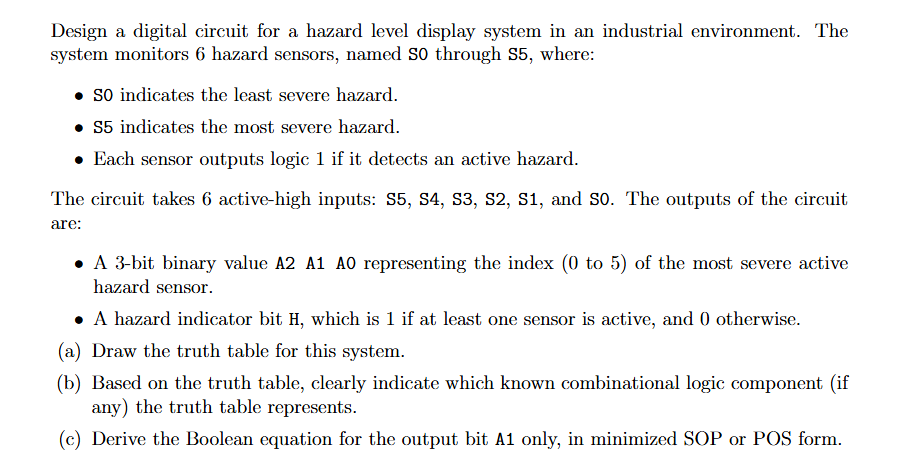 Design a digital circuit for a hazard level display system in an industrial environment. The system monitors 6 hazard sensors, named S0 through S5, where:

• S0 indicates the least severe hazard.

• S5 indicates the most severe hazard.

• Each sensor outputs logic 1 if it detects an active hazard.

The circuit takes 6 active-high inputs: S5, S4, S3, S2, S1, and S0. The outputs of the circuit are:

• A 3-bit binary value A2 A1 A0 representing the index (0 to 5) of the most severe active hazard sensor.

• A hazard indicator bit H, which is 1 if at least one sensor is active, and 0 otherwise.

(a) Draw the truth table for this system.

(b) Based on the truth table, clearly indicate which known combinational logic component (if any) the truth table represents.

(c) Derive the Boolean equation for the output bit A1 only, in minimized SOP or POS form.